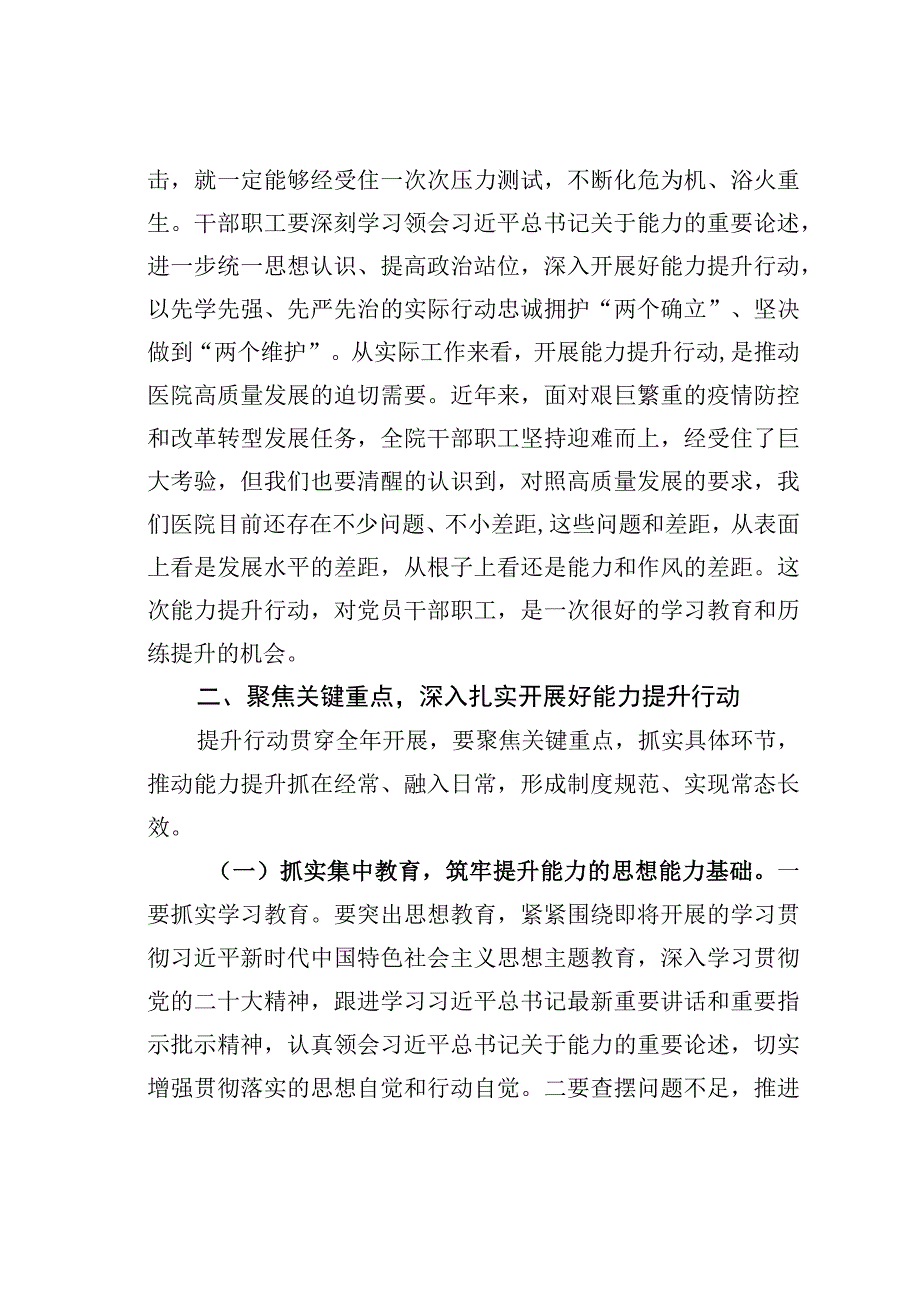 击，就一定能够经受住一次次压力测试，不断化危为机、浴火重生。干部职工要深刻学习领会习近平总书记关于能力的重要论述，进一步统一思想认识、提高政治站位，深入开展好能力提升行动，以先学先强、先严先治的实际行动忠诚拥护“两个确立”、坚决做到“两个维护”。从实际工作来看，开展能力提升行动，是推动医院高质量发展的迫切需要。近年来，面对艰巨繁重的疫情防控和改革转型发展任务，全院干部职工坚持迎难而上，经受住了巨大考验，但我们也要清醒的认识到，对照高质量发展的要求，我们医院目前还存在不少问题、不小差距，这些问题和差距，从表面上看是发展水平的差距，从根子上看还是能力和作风的差距。这次能力提升行动，对党员干部职工，是一次很好的学习教育和历练提升的机会。

二、聚焦关键重点，深入扎实开展好能力提升行动

提升行动贯穿全年开展，要聚焦关键重点，抓实具体环节，推动能力提升抓在经常、融入日常，形成制度规范、实现常态长效。

（一）抓实集中教育，筑牢提升能力的思想能力基础。一要抓实学习教育。要突出思想教育，紧紧围绕即将开展的学习贯彻习近平新时代中国特色社会主义思想主题教育，深入学习贯彻党的二十大精神，跟进学习习近平总书记最新重要讲话和重要指示批示精神，认真领会习近平总书记关于能力的重要论述，切实增强贯彻落实的思想自觉和行动自觉。二要查摆问题不足，推进